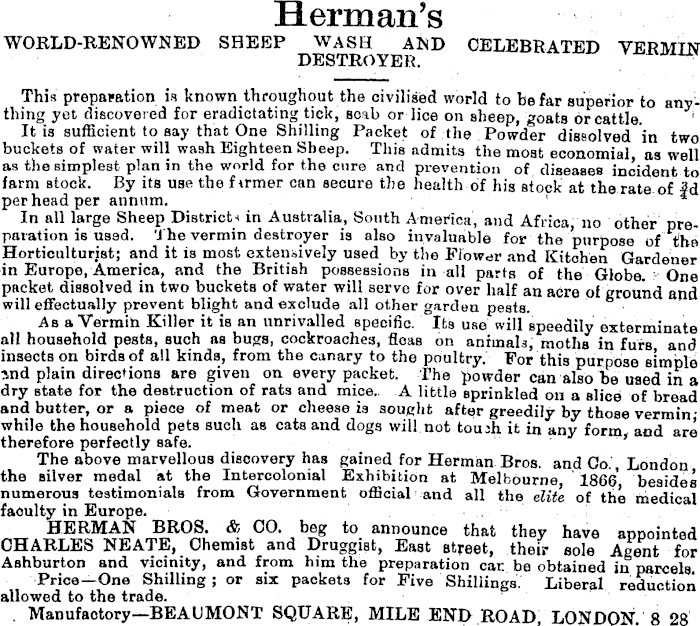 Herman's

WORLD-RENOWNED SHEEP WASH AND CELEBRATED VERMIN DESTROYER.

This preparation is known throughout the civilised world to be far superior to anything yet discovered for eradictating tick, scab or lice on sheep, goats or cattle.

It is sufficient to say that One Shilling Packet of the Powder dissolved in two buckets of water will wash Eighteen Sheep. This admits the most economial, as well as the simplest plan in the world for the cure and prevention of diseases incident to farm stock. By its use the farmer can secure the health of his stock at the rate of $\frac{3}{4}$d per head per annum.

In all large Sheep Districts in Australia, South America, and Africa, no other preparation is used. The vermin destroyer is also invaluable for the purpose of the Horticulturist; and it is most extensively used by the Flower and Kitchen Gardener in Europe, America, and the British possessions in all parts of the Globe. One packet dissolved in two buckets of water will serve for over half an acre of ground and will effectually prevent blight and exclude all other garden pests.

As a Vermin Killer it is an unrivalled specific. Its use will speedily exterminate all household pests, such as bugs, cockroaches, fleas on animals, moths in furs, and insects on birds of all kinds, from the canary to the poultry. For this purpose simple and plain directions are given on every packet. The powder can also be used in a dry state for the destruction of rats and mice. A little sprinkled on a slice of bread and butter, or a piece of meat or cheese is sought after greedily by those vermin; while the household pets such as cats and dogs will not touch it in any form, and are therefore perfectly safe.

The above marvellous discovery has gained for Herman Bros. and Co., London, the silver medal at the Intercolonial Exhibition at Melbourne, 1866, besides numerous testimonials from Government official and all the elite of the medical faculty in Europe.

HERMAN BROS. & CO. beg to announce that they have appointed CHARLES NEATE, Chemist and Druggist, East street, their sole Agent for Ashburton and vicinity, and from him the preparation can be obtained in parcels.

Price—One Shilling; or six packets for Five Shillings. Liberal reduction allowed to the trade.

Manufactory—BEAUMONT SQUARE, MILE END ROAD, LONDON. 8 28